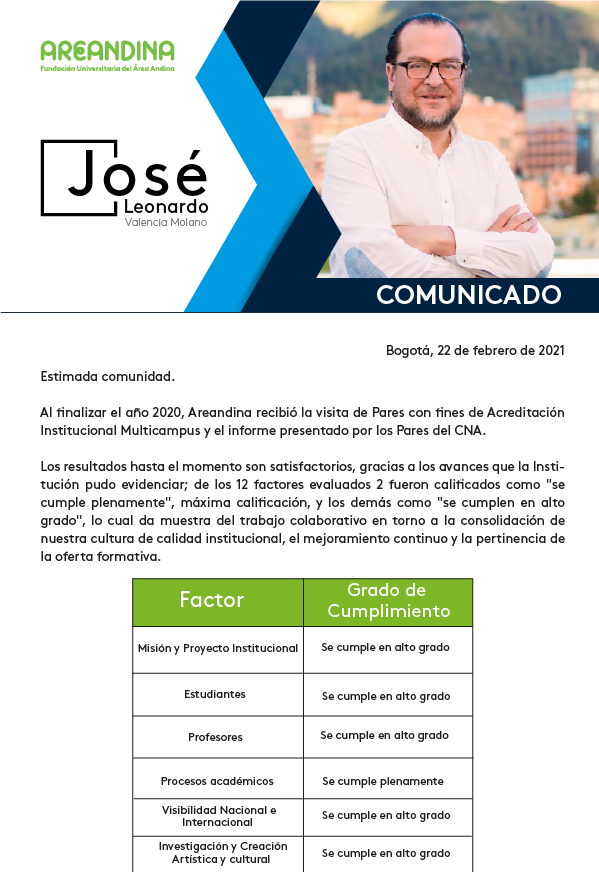 AREANDINA
Fundación Universitaria del Área Andina

José
Leonardo
Valencia Molano

COMUNICADO

Bogotá, 22 de febrero de 2021

Estimada comunidad.

Al finalizar el año 2020, Areandina recibió la visita de Pares con fines de Acreditación Institucional Multicampus y el informe presentado por los Pares del CNA.

Los resultados hasta el momento son satisfactorios, gracias a los avances que la Institución pudo evidenciar; de los 12 factores evaluados 2 fueron calificados como "se cumple plenamente", máxima calificación, y los demás como "se cumplen en alto grado", lo cual da muestra del trabajo colaborativo en torno a la consolidación de nuestra cultura de calidad institucional, el mejoramiento continuo y la pertinencia de la oferta formativa.

| Factor | Grado de Cumplimiento |
|---|---|
| Misión y Proyecto Institucional | Se cumple en alto grado |
| Estudiantes | Se cumple en alto grado |
| Profesores | Se cumple en alto grado |
| Procesos académicos | Se cumple plenamente |
| Visibilidad Nacional e Internacional | Se cumple en alto grado |
| Investigación y Creación Artística y cultural | Se cumple en alto grado |